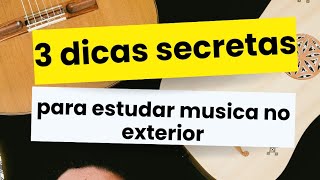 3 dicas secretas

para estudar musica no exterior